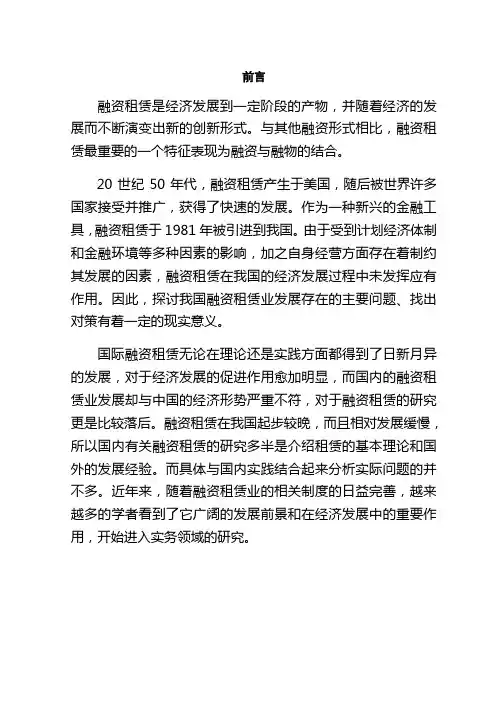 前言

融资租赁是经济发展到一定阶段的产物，并随着经济的发展而不断演变出新的创新形式。与其他融资形式相比，融资租赁最重要的一个特征表现为融资与融物的结合。

20 世纪 50 年代，融资租赁产生于美国，随后被世界许多国家接受并推广，获得了快速的发展。作为一种新兴的金融工具，融资租赁于 1981 年被引进到我国。由于受到计划经济体制和金融环境等多种因素的影响，加之自身经营方面存在着制约其发展的因素，融资租赁在我国的经济发展过程中未发挥应有作用。因此，探讨我国融资租赁业发展存在的主要问题、找出对策有着一定的现实意义。

国际融资租赁无论在理论还是实践方面都得到了日新月异的发展，对于经济发展的促进作用愈加明显，而国内的融资租赁业发展却与中国的经济形势严重不符，对于融资租赁的研究更是比较落后。融资租赁在我国起步较晚，而且相对发展缓慢，所以国内有关融资租赁的研究多半是介绍租赁的基本理论和国外的发展经验。而具体与国内实践结合起来分析实际问题的并不多。近年来，随着融资租赁业的相关制度的日益完善，越来越多的学者看到了它广阔的发展前景和在经济发展中的重要作用，开始进入实务领域的研究。